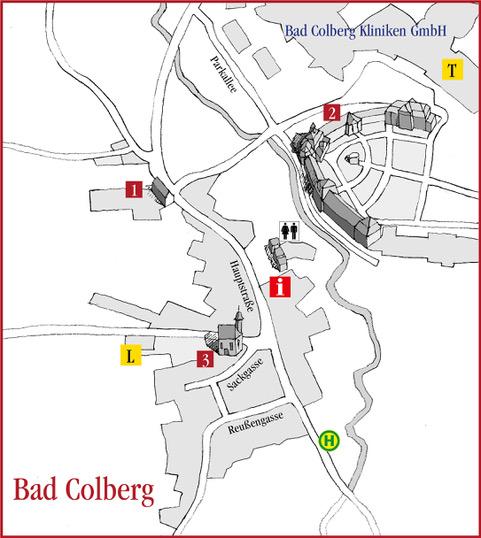 Bad Colberg Kliniken GmbH

T

Parkallee

2

1

Hauptstraße

i

L

3

Sackgasse

Reußengasse

H

Bad Colberg